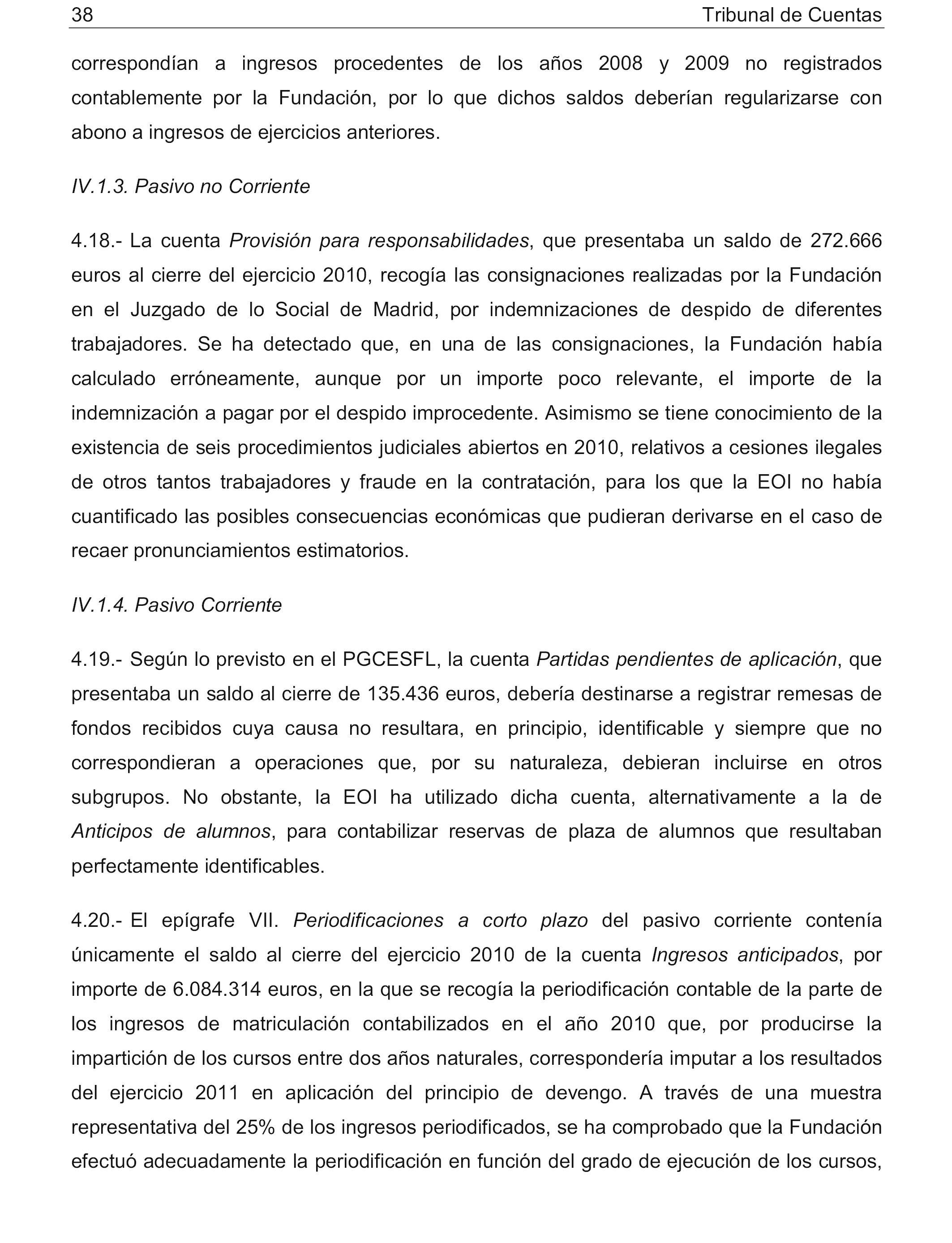 38 Tribunal de Cuentas

correspondían a ingresos procedentes de los años 2008 y 2009 no registrados contablemente por la Fundación, por lo que dichos saldos deberían regularizarse con abono a ingresos de ejercicios anteriores.

IV.1.3. Pasivo no Corriente

4.18.- La cuenta Provisión para responsabilidades, que presentaba un saldo de 272.666 euros al cierre del ejercicio 2010, recogía las consignaciones realizadas por la Fundación en el Juzgado de lo Social de Madrid, por indemnizaciones de despido de diferentes trabajadores. Se ha detectado que, en una de las consignaciones, la Fundación había calculado erróneamente, aunque por un importe poco relevante, el importe de la indemnización a pagar por el despido improcedente. Asimismo se tiene conocimiento de la existencia de seis procedimientos judiciales abiertos en 2010, relativos a cesiones ilegales de otros tantos trabajadores y fraude en la contratación, para los que la EOI no había cuantificado las posibles consecuencias económicas que pudieran derivarse en el caso de recaer pronunciamientos estimatorios.

IV.1.4. Pasivo Corriente

4.19.- Según lo previsto en el PGCESFL, la cuenta Partidas pendientes de aplicación, que presentaba un saldo al cierre de 135.436 euros, debería destinarse a registrar remesas de fondos recibidos cuya causa no resultara, en principio, identificable y siempre que no correspondieran a operaciones que, por su naturaleza, debieran incluirse en otros subgrupos. No obstante, la EOI ha utilizado dicha cuenta, alternativamente a la de Anticipos de alumnos, para contabilizar reservas de plaza de alumnos que resultaban perfectamente identificables.

4.20.- El epígrafe VII. Periodificaciones a corto plazo del pasivo corriente contenía únicamente el saldo al cierre del ejercicio 2010 de la cuenta Ingresos anticipados, por importe de 6.084.314 euros, en la que se recogía la periodificación contable de la parte de los ingresos de matriculación contabilizados en el año 2010 que, por producirse la impartición de los cursos entre dos años naturales, correspondería imputar a los resultados del ejercicio 2011 en aplicación del principio de devengo. A través de una muestra representativa del 25% de los ingresos periodificados, se ha comprobado que la Fundación efectuó adecuadamente la periodificación en función del grado de ejecución de los cursos,